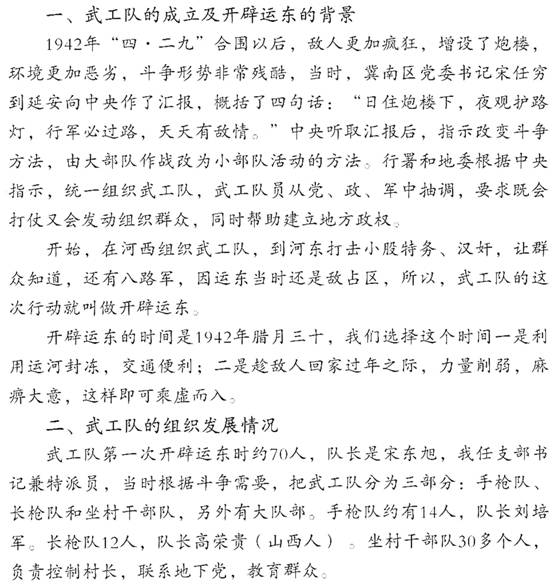 一、武工队的成立及开辟运东的背景

1942年“四·二九”合围以后，敌人更加疯狂，增设了炮楼，环境更加恶劣，斗争形势非常残酷，当时，冀南区党委书记宋任穷到延安向中央作了汇报，概括了四句话：“日住炮楼下，夜观护路灯，行军必过路，天天有敌情。”中央听取汇报后，指示改变斗争方法，由大部队作战改为小部队活动的方法。行署和地委根据中央指示，统一组织武工队，武工队员从党、政、军中抽调，要求既会打仗又会发动组织群众，同时帮助建立地方政权。

开始，在河西组织武工队，到河东打击小股特务、汉奸，让群众知道，还有八路军，因运东当时还是敌占区，所以，武工队的这次行动就叫做开辟运东。

开辟运东的时间是1942年腊月三十，我们选择这个时间一是利用运河封冻，交通便利；二是趁敌人回家过年之际，力量削弱，麻痹大意，这样即可乘虚而入。

二、武工队的组织发展情况

武工队第一次开辟运东时约70人，队长是宋东旭，我任支部书记兼特派员，当时根据斗争需要，把武工队分为三部分：手枪队、长枪队和坐村干部队，另外有大队部。手枪队约有14人，队长刘培军。长枪队12人，队长高荣贵（山西人）。坐村干部队30多个人，负责控制村长，联系地下党，教育群众。